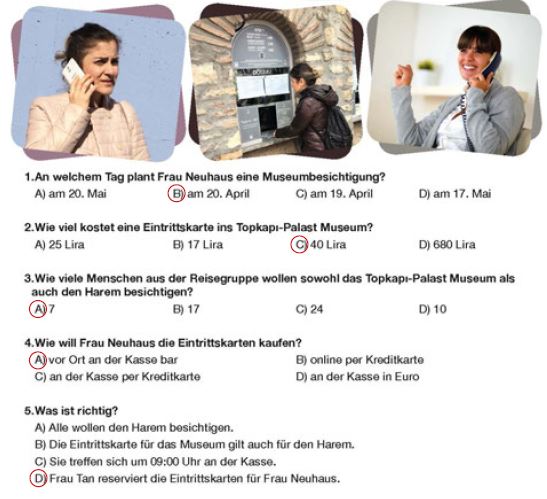 1.An welchem Tag plant Frau Neuhaus eine Museumbesichtigung?
A) am 20. Mai
B) am 20. April
C) am 19. April
D) am 17. Mai

2.Wie viel kostet eine Eintrittskarte ins Topkapı-Palast Museum?
A) 25 Lira
B) 17 Lira
C) 40 Lira
D) 680 Lira

3.Wie viele Menschen aus der Reisegruppe wollen sowohl das Topkapı-Palast Museum als auch den Harem besichtigen?
A) 7
B) 17
C) 24
D) 10

4.Wie will Frau Neuhaus die Eintrittskarten kaufen?
A) vor Ort an der Kasse bar
B) online per Kreditkarte
C) an der Kasse per Kreditkarte
D) an der Kasse in Euro

5.Was ist richtig?
A) Alle wollen den Harem besichtigen.
B) Die Eintrittskarte für das Museum gilt auch für den Harem.
C) Sie treffen sich um 09:00 Uhr an der Kasse.
D) Frau Tan reserviert die Eintrittskarten für Frau Neuhaus.